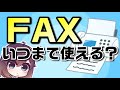 FAX
いつまで使える？